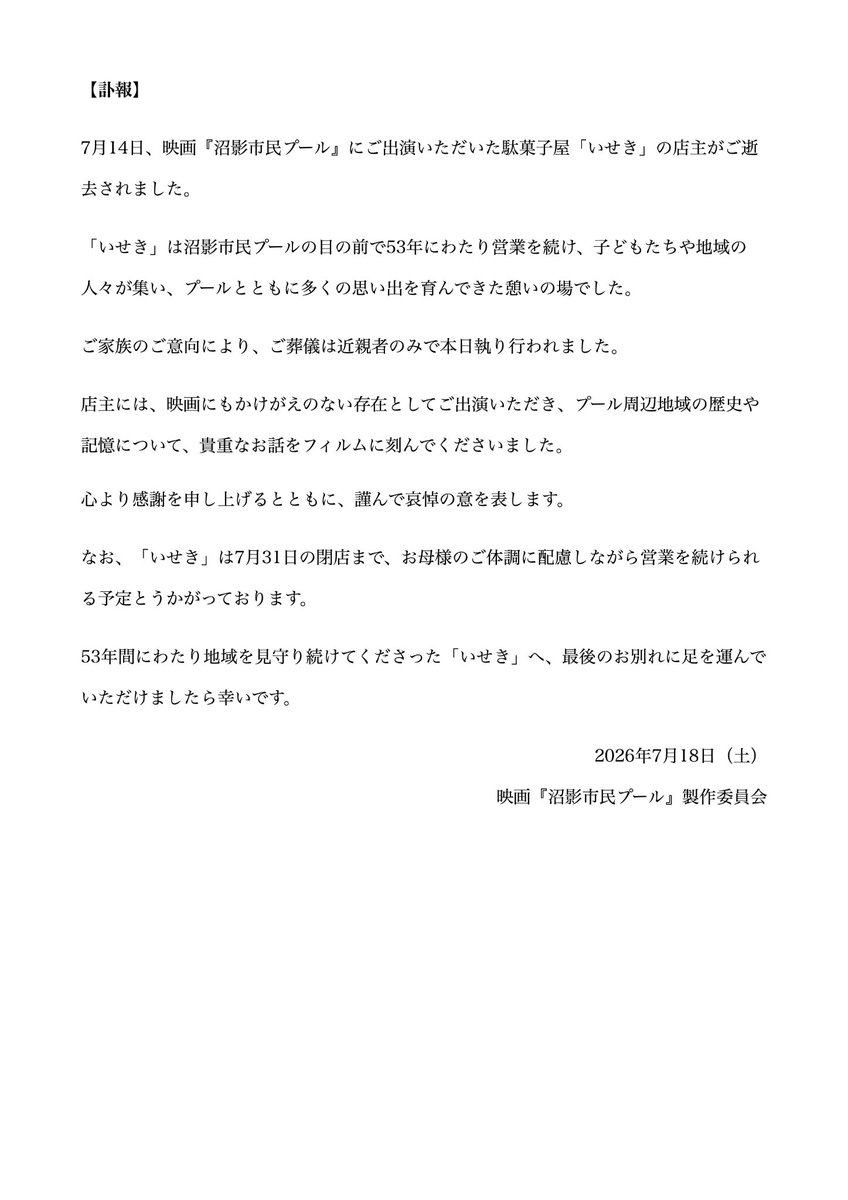 【訃報】

7月14日、映画『沼影市民プール』にご出演いただいた駄菓子屋「いせき」の店主がご逝去されました。

「いせき」は沼影市民プールの目の前で53年にわたり営業を続け、子どもたちや地域の人々が集い、プールとともに多くの思い出を育んできた憩いの場でした。

ご家族のご意向により、ご葬儀は近親者のみで本日執り行われました。

店主には、映画にもかけがえのない存在としてご出演いただき、プール周辺地域の歴史や記憶について、貴重なお話をフィルムに刻んでくださいました。

心より感謝を申し上げるとともに、謹んで哀悼の意を表します。

なお、「いせき」は7月31日の閉店まで、お母様のご体調に配慮しながら営業を続けられる予定とうかがっております。

53年間にわたり地域を見守り続けてくださった「いせき」へ、最後のお別れに足を運んでいただけましたら幸いです。

2026年7月18日（土）

映画『沼影市民プール』製作委員会